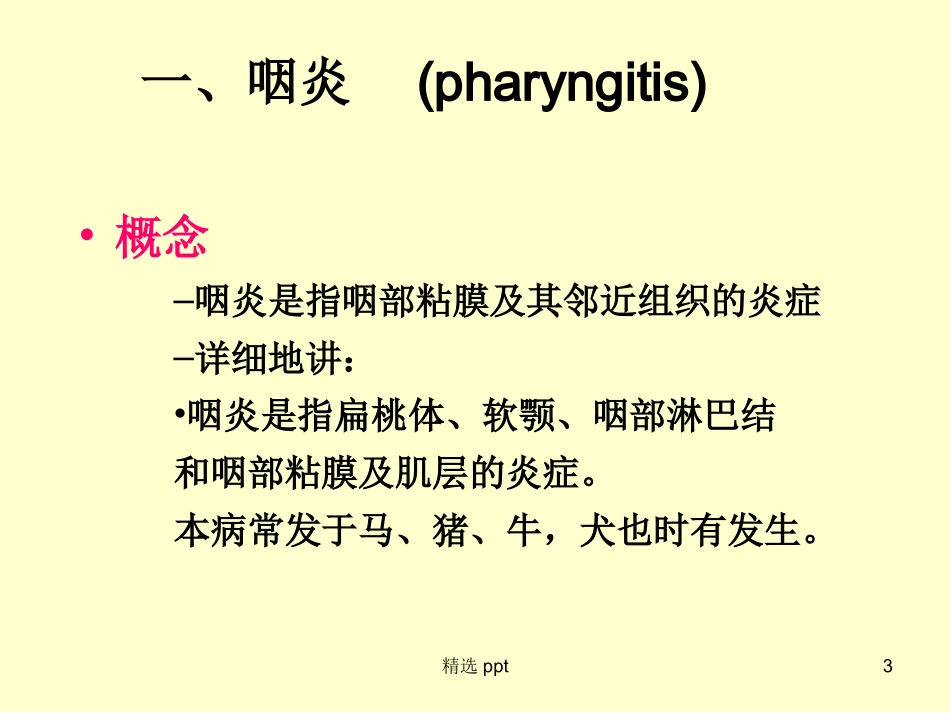 一、咽炎 (pharyngitis)

• 概念

–咽炎是指咽部粘膜及其邻近组织的炎症

–详细地讲：

•咽炎是指扁桃体、软颚、咽部淋巴结和咽部粘膜及肌层的炎症。

本病常发于马、猪、牛，犬也时有发生。

精选 ppt

3